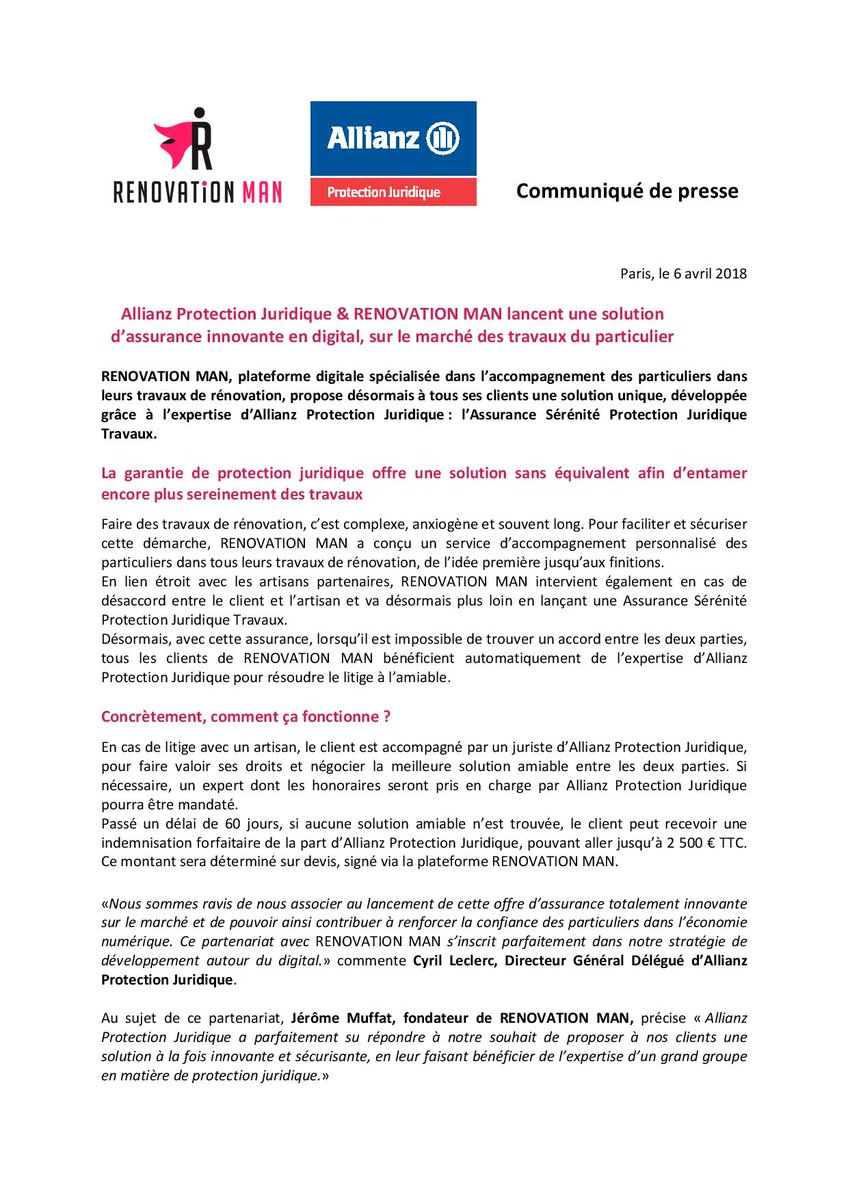 RENOVATiON MAN

Allianz

Protection Juridique

Communiqué de presse

Paris, le 6 avril 2018

Allianz Protection Juridique & RENOVATION MAN lancent une solution d'assurance innovante en digital, sur le marché des travaux du particulier

RENOVATION MAN, plateforme digitale spécialisée dans l'accompagnement des particuliers dans leurs travaux de rénovation, propose désormais à tous ses clients une solution unique, développée grâce à l'expertise d'Allianz Protection Juridique : l'Assurance Sérénité Protection Juridique Travaux.

La garantie de protection juridique offre une solution sans équivalent afin d'entamer encore plus sereinement des travaux

Faire des travaux de rénovation, c'est complexe, anxiogène et souvent long. Pour faciliter et sécuriser cette démarche, RENOVATION MAN a conçu un service d'accompagnement personnalisé des particuliers dans tous leurs travaux de rénovation, de l'idée première jusqu'aux finitions.
En lien étroit avec les artisans partenaires, RENOVATION MAN intervient également en cas de désaccord entre le client et l'artisan et va désormais plus loin en lançant une Assurance Sérénité Protection Juridique Travaux.
Désormais, avec cette assurance, lorsqu'il est impossible de trouver un accord entre les deux parties, tous les clients de RENOVATION MAN bénéficient automatiquement de l'expertise d'Allianz Protection Juridique pour résoudre le litige à l'amiable.

Concrètement, comment ça fonctionne ?

En cas de litige avec un artisan, le client est accompagné par un juriste d'Allianz Protection Juridique, pour faire valoir ses droits et négocier la meilleure solution amiable entre les deux parties. Si nécessaire, un expert dont les honoraires seront pris en charge par Allianz Protection Juridique pourra être mandaté.
Passé un délai de 60 jours, si aucune solution amiable n'est trouvée, le client peut recevoir une indemnisation forfaitaire de la part d'Allianz Protection Juridique, pouvant aller jusqu'à 2 500 € TTC. Ce montant sera déterminé sur devis, signé via la plateforme RENOVATION MAN.

«Nous sommes ravis de nous associer au lancement de cette offre d'assurance totalement innovante sur le marché et de pouvoir ainsi contribuer à renforcer la confiance des particuliers dans l'économie numérique. Ce partenariat avec RENOVATION MAN s'inscrit parfaitement dans notre stratégie de développement autour du digital.» commente Cyril Leclerc, Directeur Général Délégué d'Allianz Protection Juridique.

Au sujet de ce partenariat, Jérôme Muffat, fondateur de RENOVATION MAN, précise « Allianz Protection Juridique a parfaitement su répondre à notre souhait de proposer à nos clients une solution à la fois innovante et sécurisante, en leur faisant bénéficier de l'expertise d'un grand groupe en matière de protection juridique.»